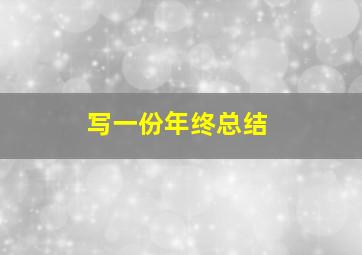 写一份年终总结